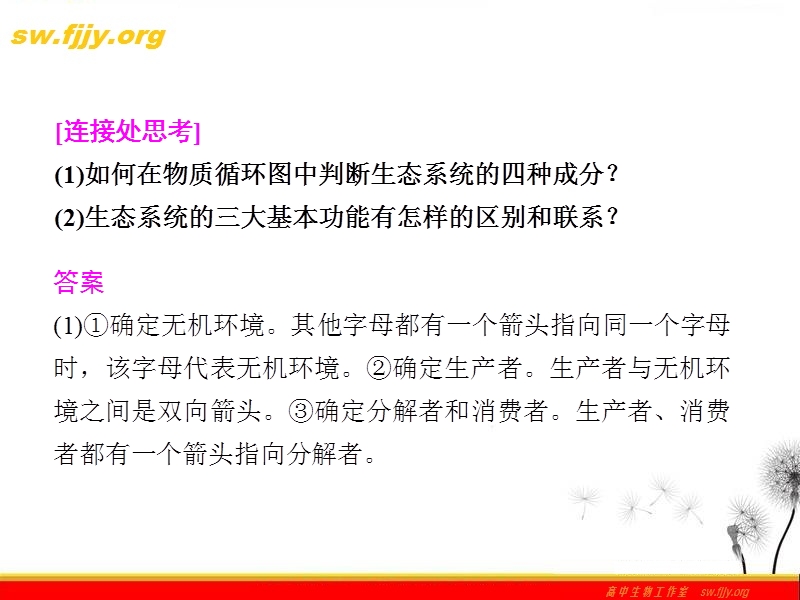 sw.fjjy.org

[连接处思考]

(1)如何在物质循环图中判断生态系统的四种成分？

(2)生态系统的三大基本功能有怎样的区别和联系？

答案

(1)①确定无机环境。其他字母都有一个箭头指向同一个字母时，该字母代表无机环境。②确定生产者。生产者与无机环境之间是双向箭头。③确定分解者和消费者。生产者、消费者都有一个箭头指向分解者。

高中生物工作室 sw.fjjy.org